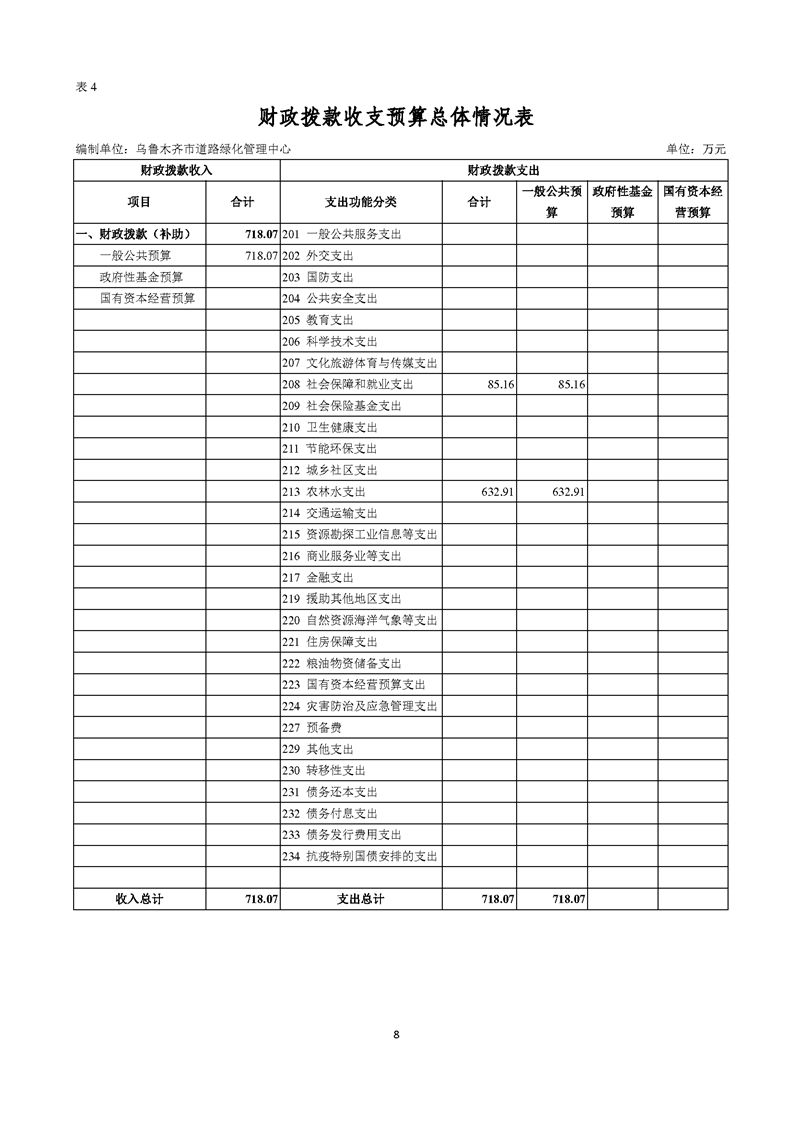 表 4

财政拨款收支预算总体情况表

编制单位：乌鲁木齐市道路绿化管理中心　　单位：万元

| 财政拨款收入 | | 财政拨款支出 | | | | |
|---|---|---|---|---|---|---|
| 项目 | 合计 | 支出功能分类 | 合计 | 一般公共预算 | 政府性基金预算 | 国有资本经营预算 |
| 一、财政拨款（补助） | 718.07 | 201 一般公共服务支出 | | | | |
| 一般公共预算 | 718.07 | 202 外交支出 | | | | |
| 政府性基金预算 | | 203 国防支出 | | | | |
| 国有资本经营预算 | | 204 公共安全支出 | | | | |
| | | 205 教育支出 | | | | |
| | | 206 科学技术支出 | | | | |
| | | 207 文化旅游体育与传媒支出 | | | | |
| | | 208 社会保障和就业支出 | 85.16 | 85.16 | | |
| | | 209 社会保险基金支出 | | | | |
| | | 210 卫生健康支出 | | | | |
| | | 211 节能环保支出 | | | | |
| | | 212 城乡社区支出 | | | | |
| | | 213 农林水支出 | 632.91 | 632.91 | | |
| | | 214 交通运输支出 | | | | |
| | | 215 资源勘探工业信息等支出 | | | | |
| | | 216 商业服务业等支出 | | | | |
| | | 217 金融支出 | | | | |
| | | 219 援助其他地区支出 | | | | |
| | | 220 自然资源海洋气象等支出 | | | | |
| | | 221 住房保障支出 | | | | |
| | | 222 粮油物资储备支出 | | | | |
| | | 223 国有资本经营预算支出 | | | | |
| | | 224 灾害防治及应急管理支出 | | | | |
| | | 227 预备费 | | | | |
| | | 229 其他支出 | | | | |
| | | 230 转移性支出 | | | | |
| | | 231 债务还本支出 | | | | |
| | | 232 债务付息支出 | | | | |
| | | 233 债务发行费用支出 | | | | |
| | | 234 抗疫特别国债安排的支出 | | | | |
| | | | | | | |
| 收入总计 | 718.07 | 支出总计 | 718.07 | 718.07 | | |

8